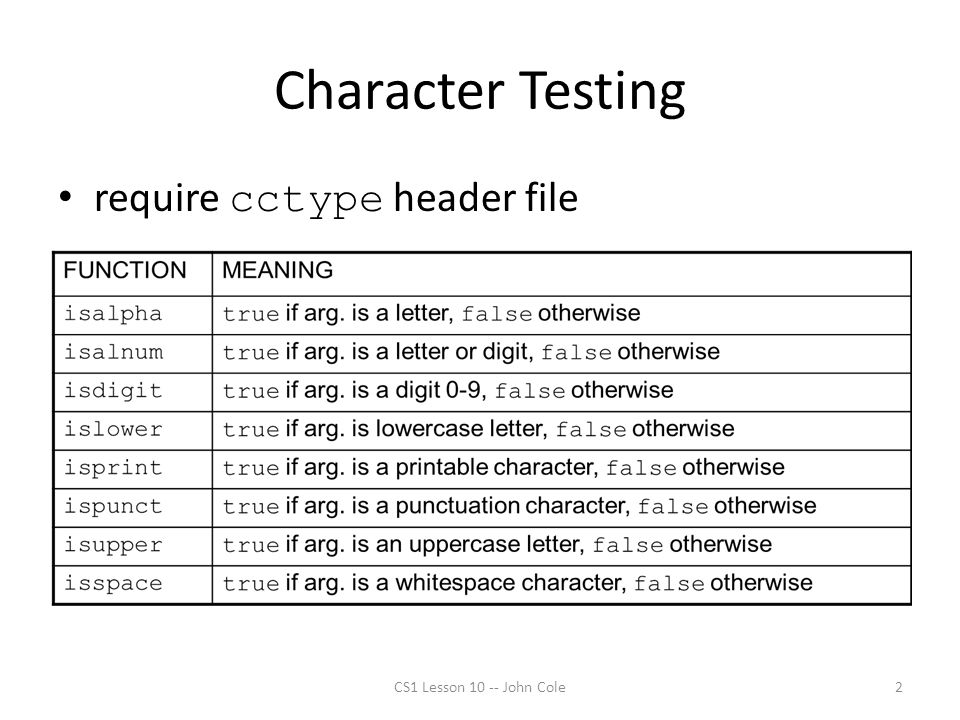 Character Testing

• require cctype header file

| FUNCTION | MEANING |
|---|---|
| isalpha | true if arg. is a letter, false otherwise |
| isalnum | true if arg. is a letter or digit, false otherwise |
| isdigit | true if arg. is a digit 0-9, false otherwise |
| islower | true if arg. is lowercase letter, false otherwise |
| isprint | true if arg. is a printable character, false otherwise |
| ispunct | true if arg. is a punctuation character, false otherwise |
| isupper | true if arg. is an uppercase letter, false otherwise |
| isspace | true if arg. is a whitespace character, false otherwise |

CS1 Lesson 10 -- John Cole

2